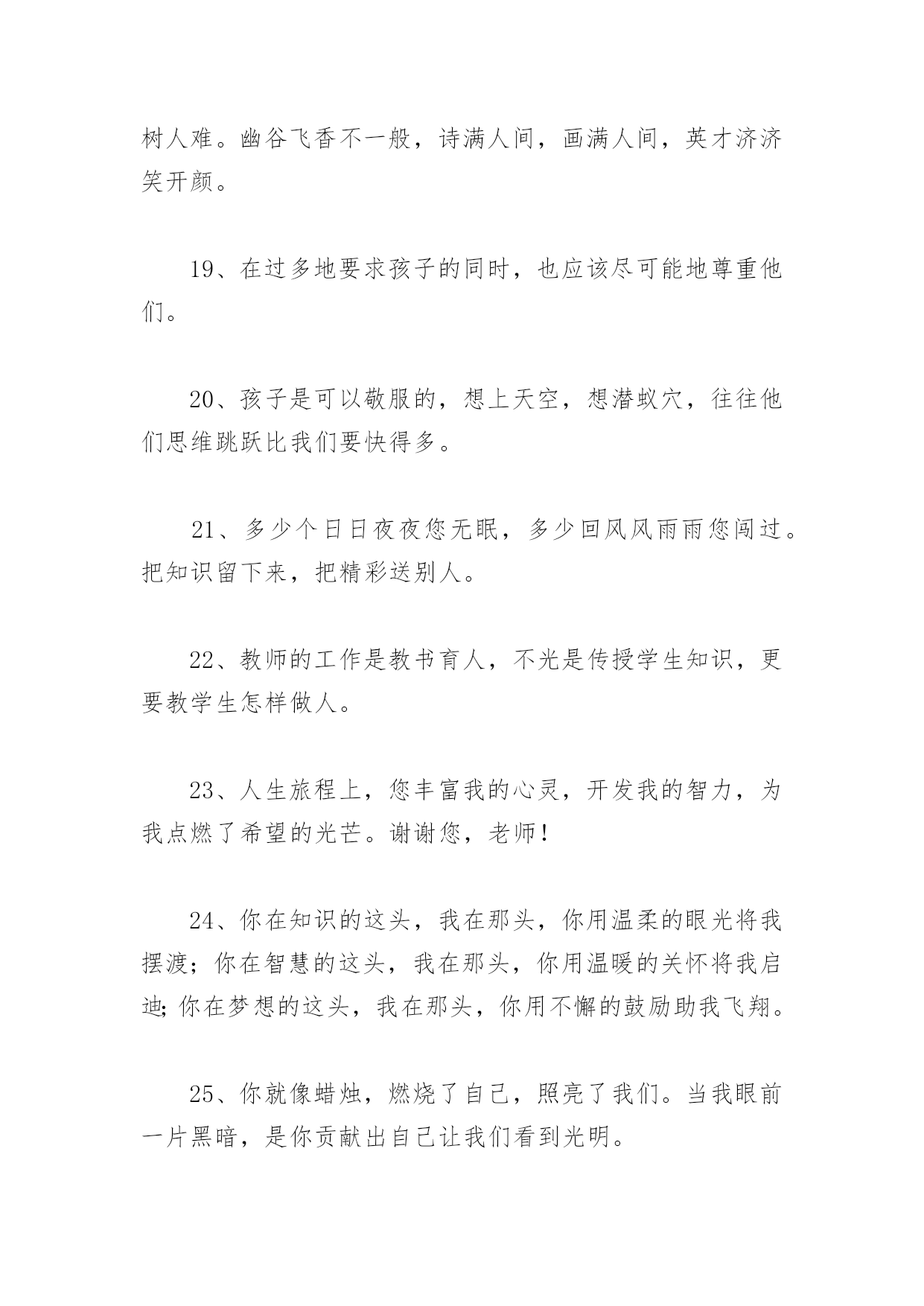 树人难。幽谷飞香不一般，诗满人间，画满人间，英才济济笑开颜。

19、在过多地要求孩子的同时，也应该尽可能地尊重他们。

20、孩子是可以敬服的，想上天空，想潜蚁穴，往往他们思维跳跃比我们要快得多。

21、多少个日日夜夜您无眠，多少回风风雨雨您闯过。把知识留下来，把精彩送别人。

22、教师的工作是教书育人，不光是传授学生知识，更要教学生怎样做人。

23、人生旅程上，您丰富我的心灵，开发我的智力，为我点燃了希望的光芒。谢谢您，老师!

24、你在知识的这头，我在那头，你用温柔的眼光将我摆渡；你在智慧的这头，我在那头，你用温暖的关怀将我启迪;你在梦想的这头，我在那头，你用不懈的鼓励助我飞翔。

25、你就像蜡烛，燃烧了自己，照亮了我们。当我眼前一片黑暗，是你贡献出自己让我们看到光明。